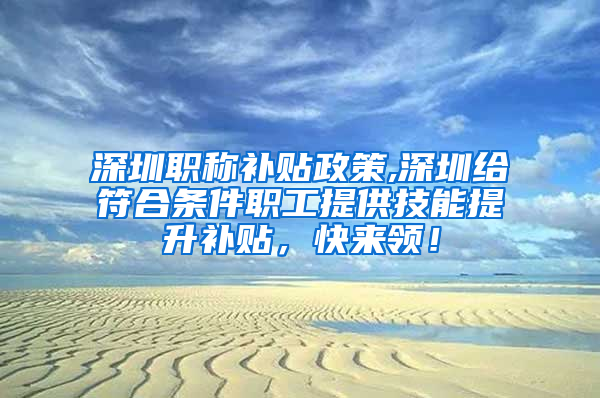 深圳职称补贴政策,深圳给符合条件职工提供技能提升补贴，快来领！